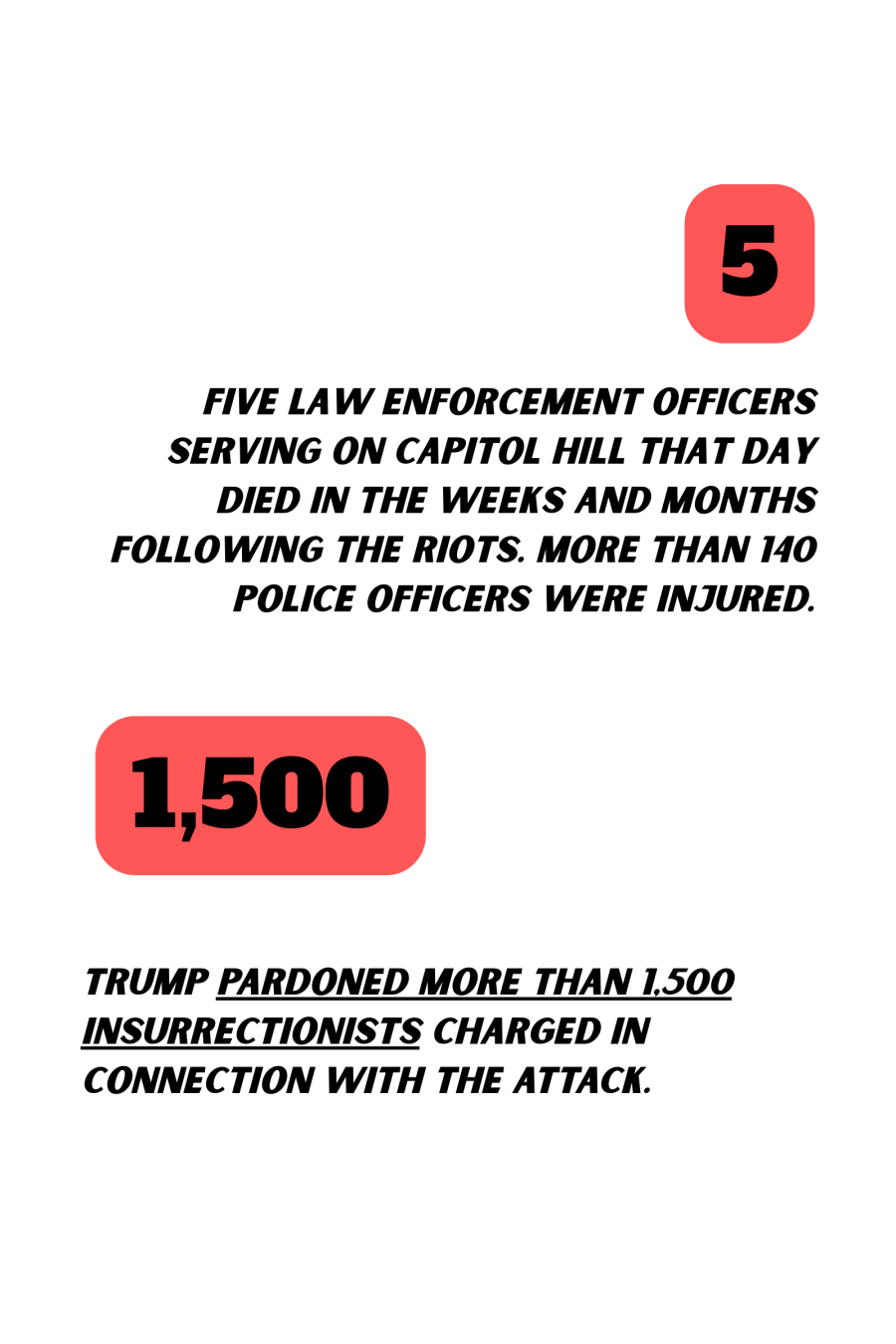 5

FIVE LAW ENFORCEMENT OFFICERS SERVING ON CAPITOL HILL THAT DAY DIED IN THE WEEKS AND MONTHS FOLLOWING THE RIOTS. MORE THAN 140 POLICE OFFICERS WERE INJURED.

1,500

TRUMP PARDONED MORE THAN 1,500 INSURRECTIONISTS CHARGED IN CONNECTION WITH THE ATTACK.